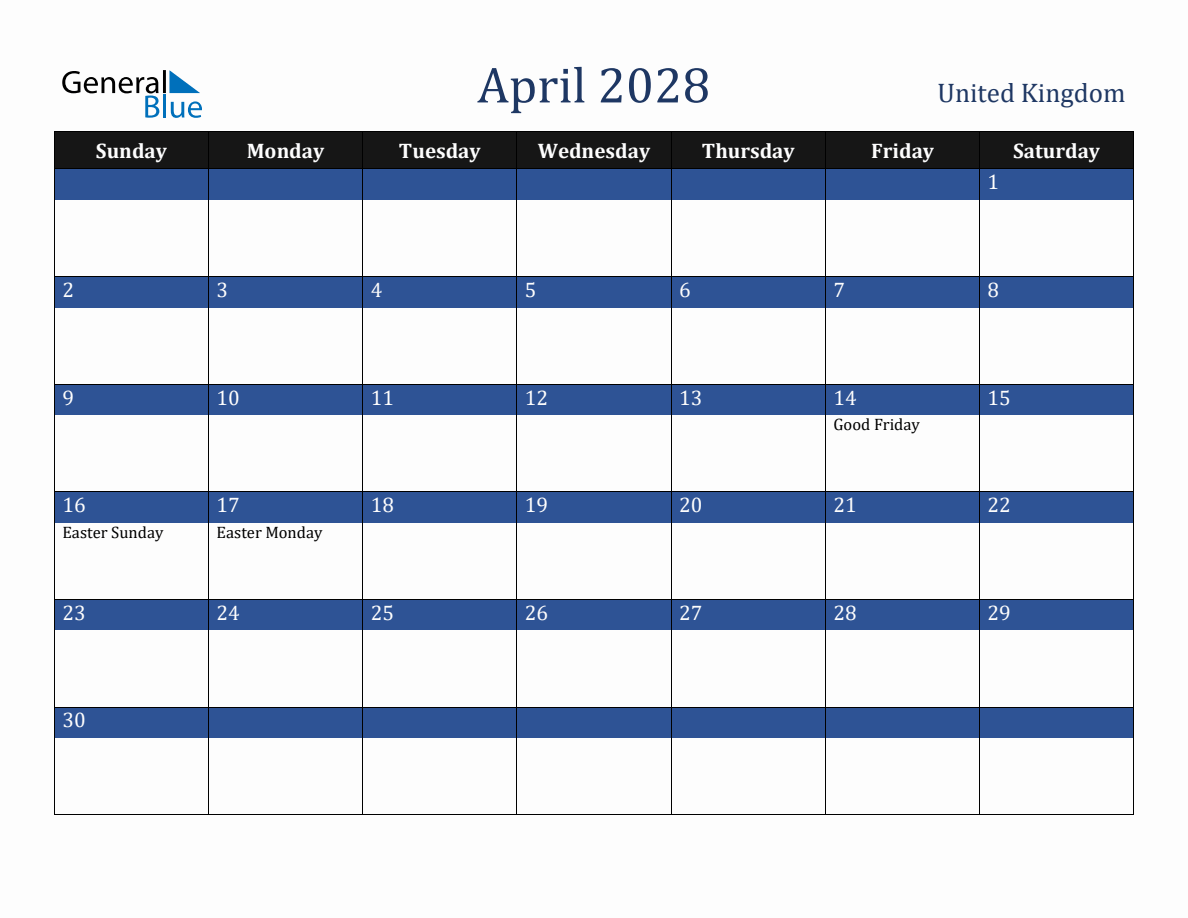 General Blue

April 2028

United Kingdom

| Sunday | Monday | Tuesday | Wednesday | Thursday | Friday | Saturday |
|---|---|---|---|---|---|---|
| | | | | | | 1 |
| 2 | 3 | 4 | 5 | 6 | 7 | 8 |
| 9 | 10 | 11 | 12 | 13 | 14 Good Friday | 15 |
| 16 Easter Sunday | 17 Easter Monday | 18 | 19 | 20 | 21 | 22 |
| 23 | 24 | 25 | 26 | 27 | 28 | 29 |
| 30 | | | | | | |